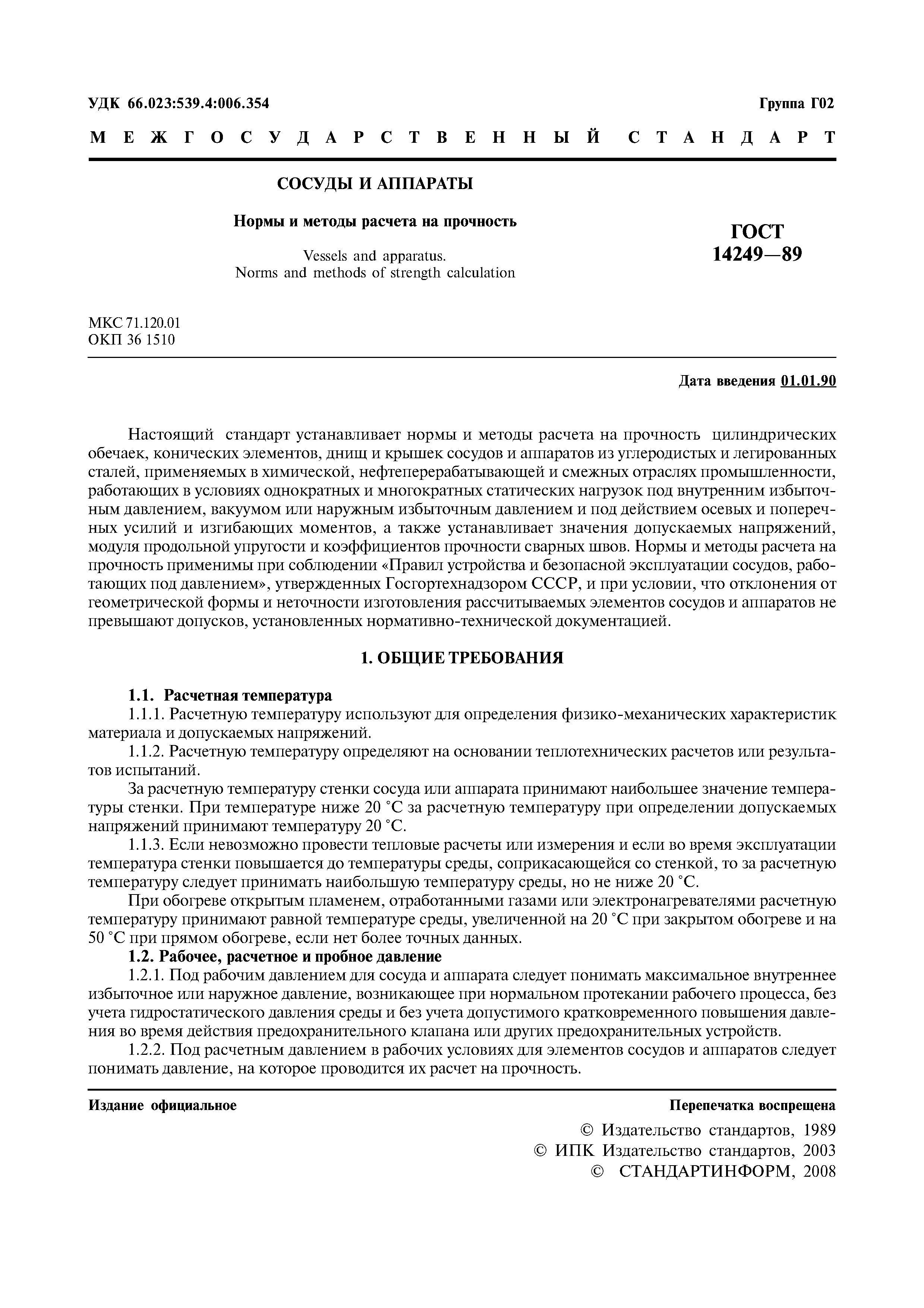 УДК 66.023:539.4:006.354

Группа Г02

МЕЖГОСУДАРСТВЕННЫЙ СТАНДАРТ

СОСУДЫ И АППАРАТЫ

Нормы и методы расчета на прочность

Vessels and apparatus.
Norms and methods of strength calculation

ГОСТ
14249—89

МКС 71.120.01
ОКП 36 1510

Дата введения 01.01.90

Настоящий стандарт устанавливает нормы и методы расчета на прочность цилиндрических обечаек, конических элементов, днищ и крышек сосудов и аппаратов из углеродистых и легированных сталей, применяемых в химической, нефтеперерабатывающей и смежных отраслях промышленности, работающих в условиях однократных и многократных статических нагрузок под внутренним избыточным давлением, вакуумом или наружным избыточным давлением и под действием осевых и поперечных усилий и изгибающих моментов, а также устанавливает значения допускаемых напряжений, модуля продольной упругости и коэффициентов прочности сварных швов. Нормы и методы расчета на прочность применимы при соблюдении «Правил устройства и безопасной эксплуатации сосудов, работающих под давлением», утвержденных Госгортехнадзором СССР, и при условии, что отклонения от геометрической формы и неточности изготовления рассчитываемых элементов сосудов и аппаратов не превышают допусков, установленных нормативно-технической документацией.

1. ОБЩИЕ ТРЕБОВАНИЯ

1.1. Расчетная температура

1.1.1. Расчетную температуру используют для определения физико-механических характеристик материала и допускаемых напряжений.

1.1.2. Расчетную температуру определяют на основании теплотехнических расчетов или результатов испытаний.

За расчетную температуру стенки сосуда или аппарата принимают наибольшее значение температуры стенки. При температуре ниже 20 °С за расчетную температуру при определении допускаемых напряжений принимают температуру 20 °С.

1.1.3. Если невозможно провести тепловые расчеты или измерения и если во время эксплуатации температура стенки повышается до температуры среды, соприкасающейся со стенкой, то за расчетную температуру следует принимать наибольшую температуру среды, но не ниже 20 °С.

При обогреве открытым пламенем, отработанными газами или электронагревателями расчетную температуру принимают равной температуре среды, увеличенной на 20 °С при закрытом обогреве и на 50 °С при прямом обогреве, если нет более точных данных.

1.2. Рабочее, расчетное и пробное давление

1.2.1. Под рабочим давлением для сосуда и аппарата следует понимать максимальное внутреннее избыточное или наружное давление, возникающее при нормальном протекании рабочего процесса, без учета гидростатического давления среды и без учета допустимого кратковременного повышения давления во время действия предохранительного клапана или других предохранительных устройств.

1.2.2. Под расчетным давлением в рабочих условиях для элементов сосудов и аппаратов следует понимать давление, на которое проводится их расчет на прочность.

Издание официальное

Перепечатка воспрещена

© Издательство стандартов, 1989
© ИПК Издательство стандартов, 2003
© СТАНДАРТИНФОРМ, 2008